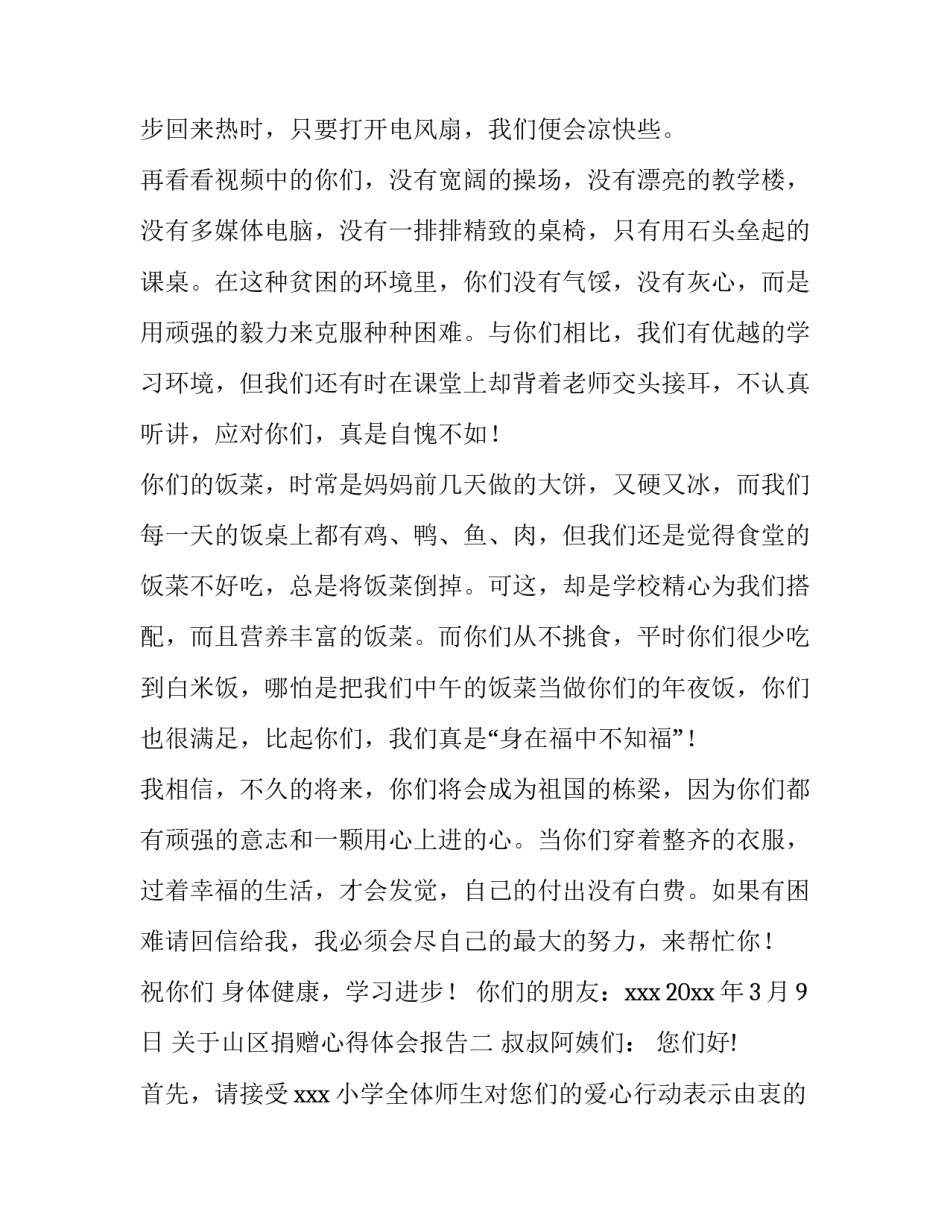 步回来热时，只要打开电风扇，我们便会凉快些。

再看看视频中的你们，没有宽阔的操场，没有漂亮的教学楼，没有多媒体电脑，没有一排排精致的桌椅，只有用石头垒起的课桌。在这种贫困的环境里，你们没有气馁，没有灰心，而是用顽强的毅力来克服种种困难。与你们相比，我们有优越的学习环境，但我们还有时在课堂上却背着老师交头接耳，不认真听讲，应对你们，真是自愧不如！

你们的饭菜，时常是妈妈前几天做的大饼，又硬又冰，而我们每一天的饭桌上都有鸡、鸭、鱼、肉，但我们还是觉得食堂的饭菜不好吃，总是将饭菜倒掉。可这，却是学校精心为我们搭配，而且营养丰富的饭菜。而你们从不挑食，平时你们很少吃到白米饭，哪怕是把我们中午的饭菜当做你们的年夜饭，你们也很满足，比起你们，我们真是“身在福中不知福”！

我相信，不久的将来，你们将会成为祖国的栋梁，因为你们都有顽强的意志和一颗用心上进的心。当你们穿着整齐的衣服，过着幸福的生活，才会发觉，自己的付出没有白费。如果有困难请回信给我，我必须会尽自己的最大的努力，来帮忙你！

祝你们 身体健康，学习进步！ 你们的朋友：xxx 20xx 年 3 月 9 日 关于山区捐赠心得体会报告二 叔叔阿姨们： 您们好!

首先，请接受 xxx 小学全体师生对您们的爱心行动表示由衷的